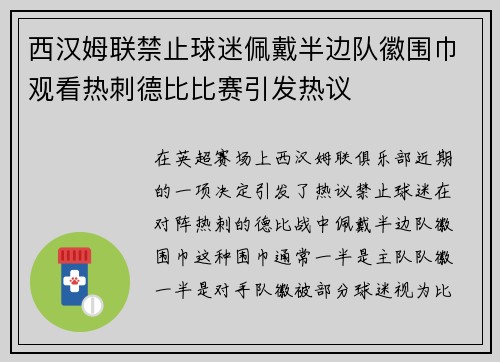 西汉姆联禁止球迷佩戴半边队徽围巾观看热刺德比比赛引发热议

在英超赛场上西汉姆联俱乐部近期的一项决定引发了热议禁止球迷在对阵热刺的德比战中佩戴半边队徽围巾这种围巾通常一半是主队队徽一半是对手队徽被部分球迷视为比